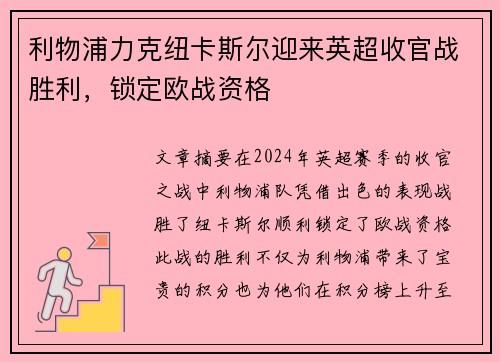 利物浦力克纽卡斯尔迎来英超收官战胜利，锁定欧战资格

文章摘要在2024年英超赛季的收官之战中利物浦队凭借出色的表现战胜了纽卡斯尔顺利锁定了欧战资格此战的胜利不仅为利物浦带来了宝贵的积分也为他们在积分榜上升至